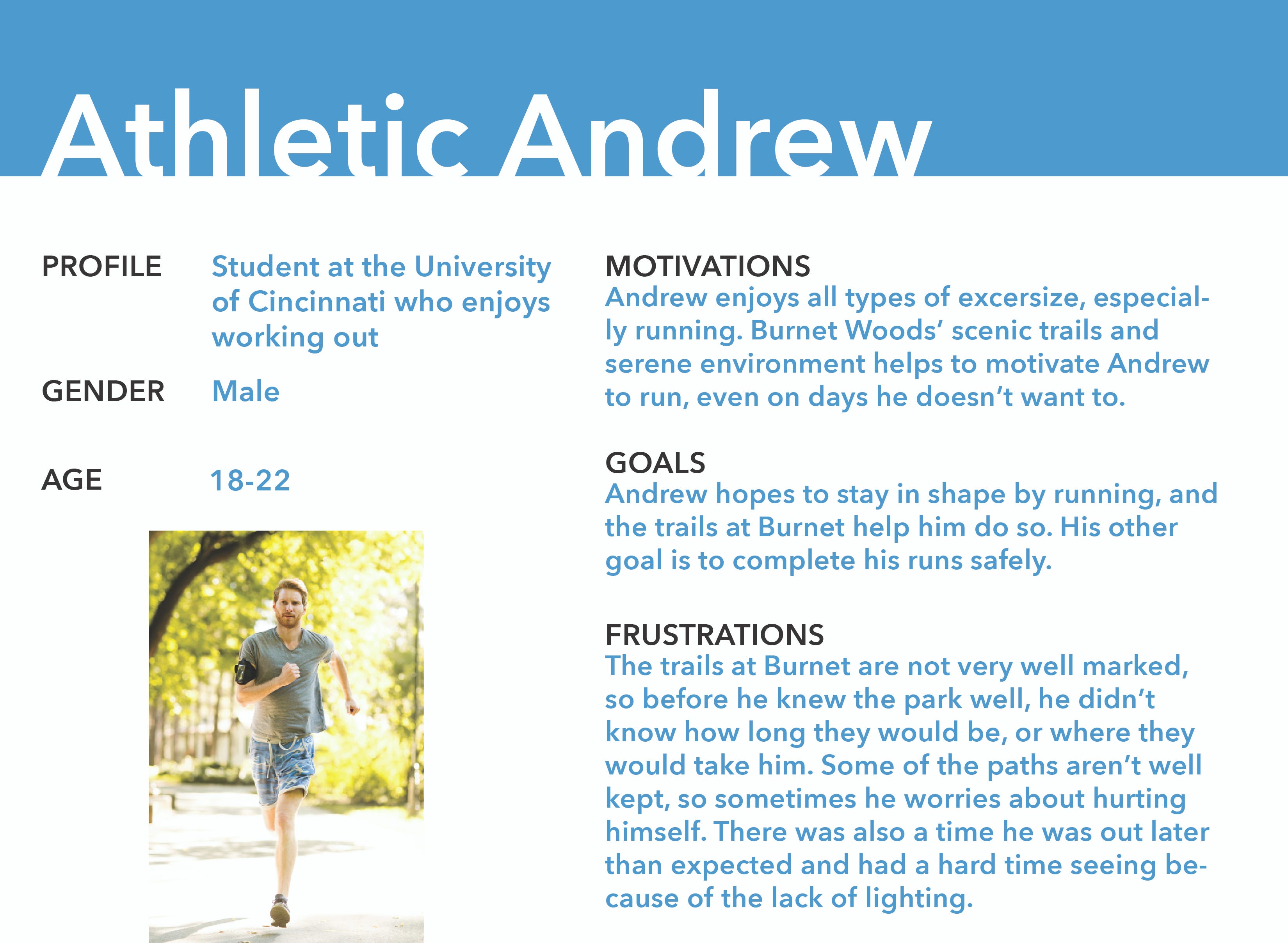 Athletic Andrew

PROFILE Student at the University of Cincinnati who enjoys working out

GENDER Male

AGE 18-22

MOTIVATIONS
Andrew enjoys all types of excersize, especially running. Burnet Woods' scenic trails and serene environment helps to motivate Andrew to run, even on days he doesn't want to.

GOALS
Andrew hopes to stay in shape by running, and the trails at Burnet help him do so. His other goal is to complete his runs safely.

FRUSTRATIONS
The trails at Burnet are not very well marked, so before he knew the park well, he didn't know how long they would be, or where they would take him. Some of the paths aren't well kept, so sometimes he worries about hurting himself. There was also a time he was out later than expected and had a hard time seeing because of the lack of lighting.